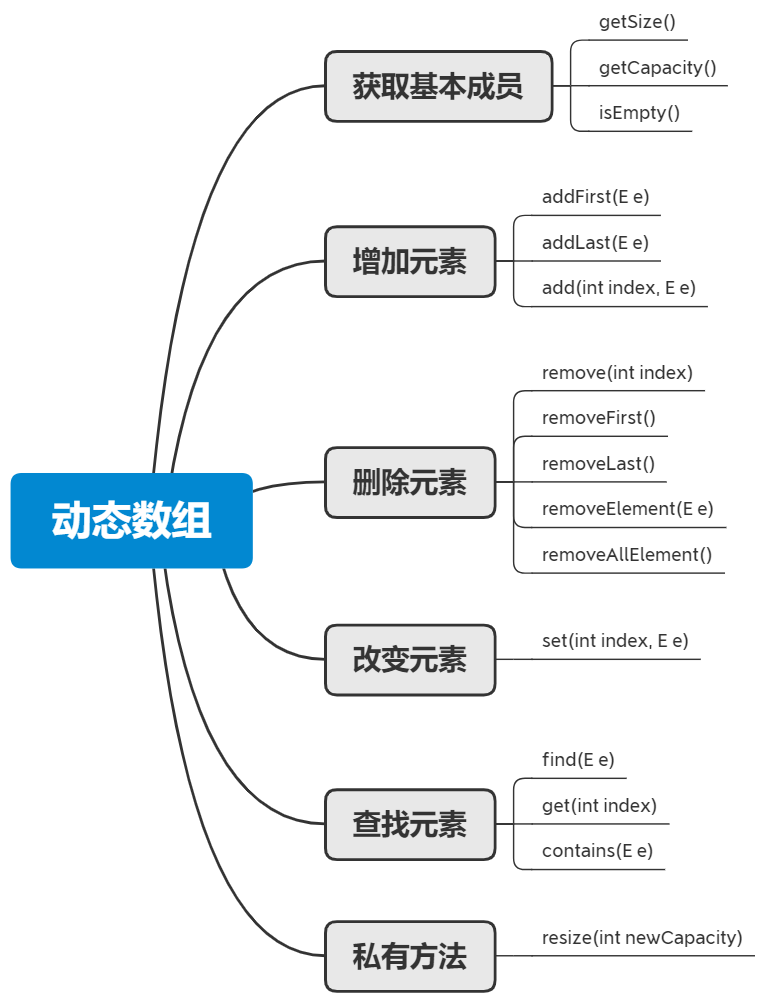 动态数组

获取基本成员
getSize()
getCapacity()
isEmpty()

增加元素
addFirst(E e)
addLast(E e)
add(int index, E e)

删除元素
remove(int index)
removeFirst()
removeLast()
removeElement(E e)
removeAllElement()

改变元素
set(int index, E e)

查找元素
find(E e)
get(int index)
contains(E e)

私有方法
resize(int newCapacity)